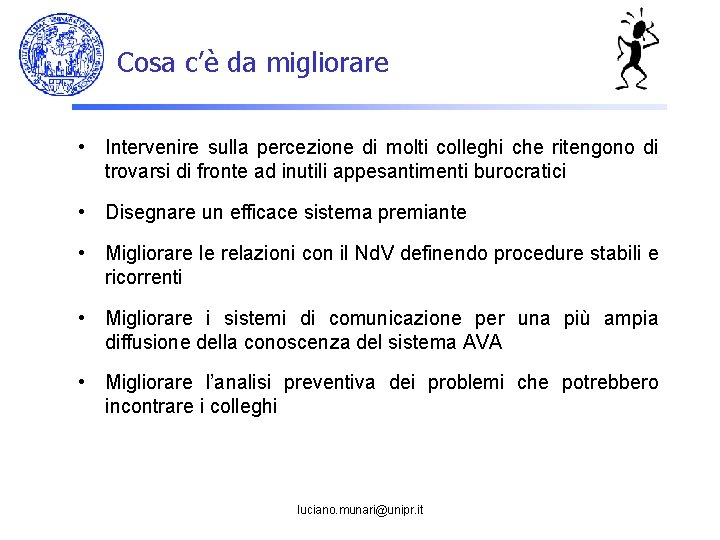 Cosa c'è da migliorare

• Intervenire sulla percezione di molti colleghi che ritengono di trovarsi di fronte ad inutili appesantimenti burocratici

• Disegnare un efficace sistema premiante

• Migliorare le relazioni con il NdV definendo procedure stabili e ricorrenti

• Migliorare i sistemi di comunicazione per una più ampia diffusione della conoscenza del sistema AVA

• Migliorare l'analisi preventiva dei problemi che potrebbero incontrare i colleghi

luciano.munari@unipr.it